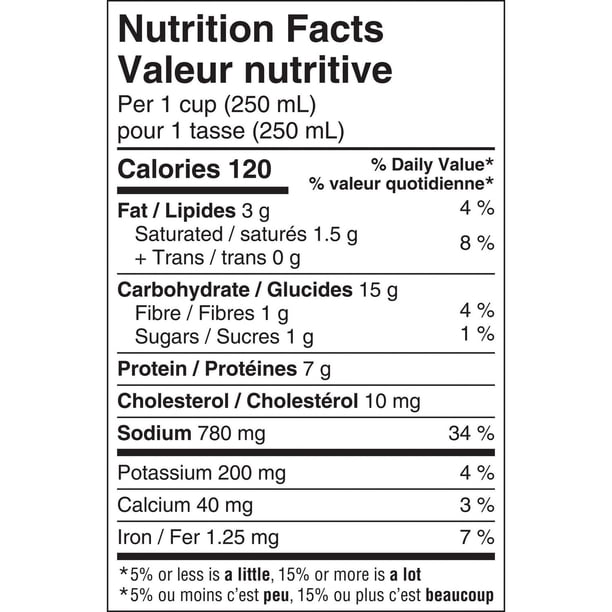 Nutrition Facts
Valeur nutritive
Per 1 cup (250 mL)
pour 1 tasse (250 mL)

Calories 120
% Daily Value*
% valeur quotidienne*

Fat / Lipides 3 g 4 %
Saturated / saturés 1.5 g
+ Trans / trans 0 g
8 %

Carbohydrate / Glucides 15 g
Fibre / Fibres 1 g 4 %
Sugars / Sucres 1 g 1 %

Protein / Protéines 7 g

Cholesterol / Cholestérol 10 mg

Sodium 780 mg 34 %

Potassium 200 mg 4 %

Calcium 40 mg 3 %

Iron / Fer 1.25 mg 7 %

*5% or less is a little, 15% or more is a lot
*5% ou moins c'est peu, 15% ou plus c'est beaucoup